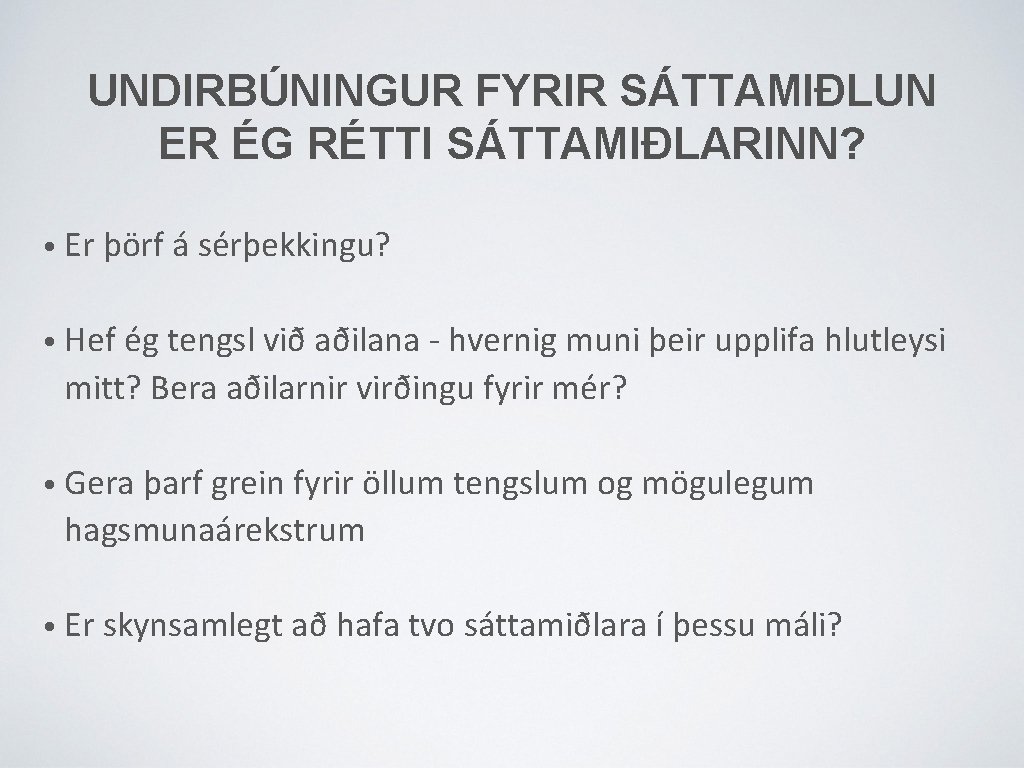 UNDIRBÚNINGUR FYRIR SÁTTAMIÐLUN
ER ÉG RÉTTI SÁTTAMIÐLARINN?

• Er þörf á sérþekkingu?

• Hef ég tengsl við aðilana - hvernig muni þeir upplifa hlutleysi mitt? Bera aðilarnir virðingu fyrir mér?

• Gera þarf grein fyrir öllum tengslum og mögulegum hagsmunaárekstrum

• Er skynsamlegt að hafa tvo sáttamiðlara í þessu máli?